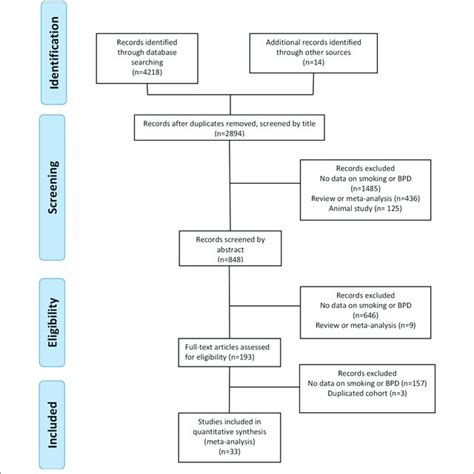 Identification

Records identified through database searching (n=4218)

Additional records identified through other sources (n=14)

Screening

Records after duplicates removed, screened by title (n=2894)

Records excluded
No data on smoking or BPD (n=1485)
Review or meta-analysis (n=436)
Animal study (n= 125)

Records screened by abstract (n=848)

Eligibility

Records excluded
No data on smoking or BPD (n=646)
Review or meta-analysis (n=9)

Full-text articles assessed for eligibility (n=193)

Records excluded
No data on smoking or BPD (n=157)
Duplicated cohort (n=3)

Included

Studies included in quantitative synthesis (meta-analysis) (n=33)